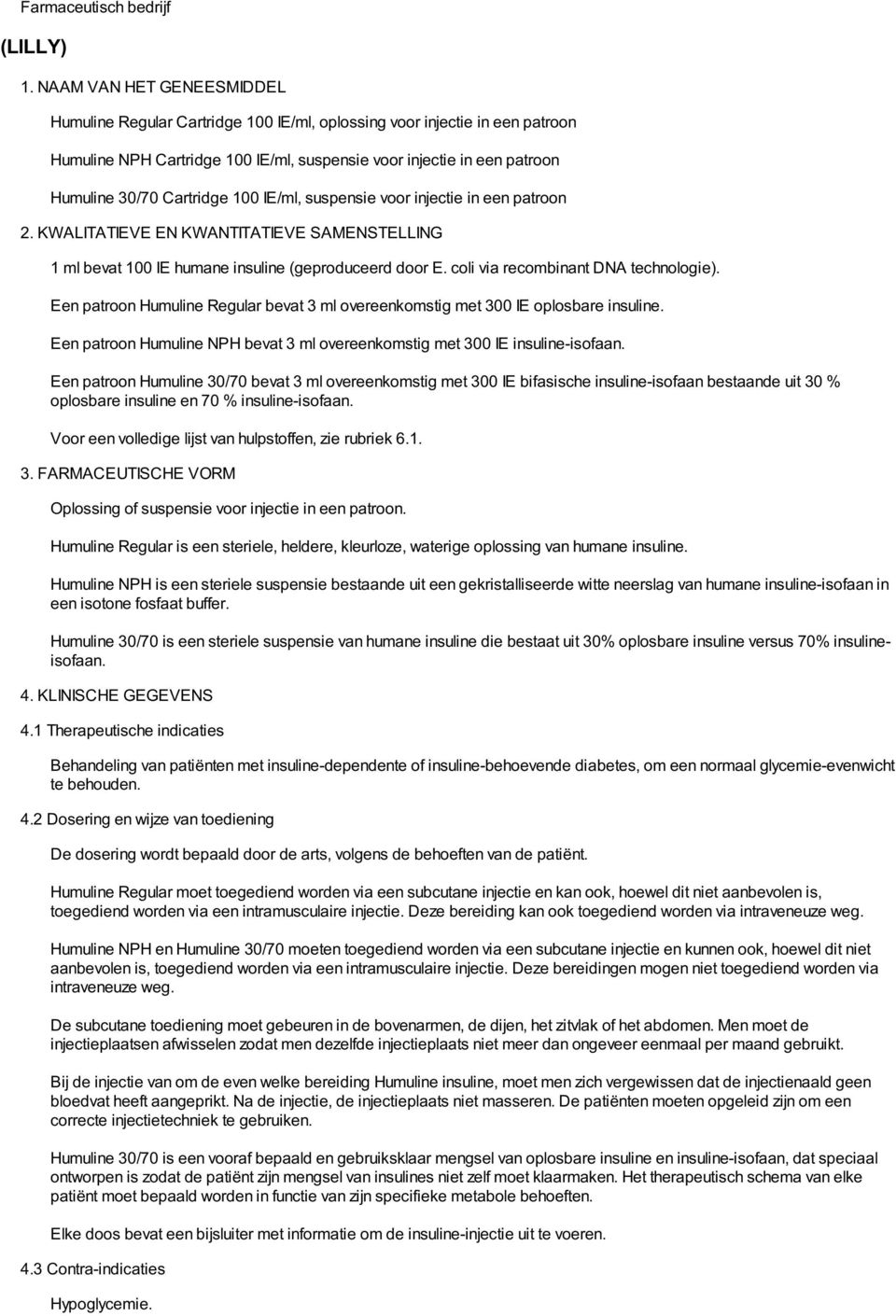 Farmaceutisch bedrijf

(LILLY)

1. NAAM VAN HET GENEESMIDDEL

Humuline Regular Cartridge 100 IE/ml, oplossing voor injectie in een patroon

Humuline NPH Cartridge 100 IE/ml, suspensie voor injectie in een patroon

Humuline 30/70 Cartridge 100 IE/ml, suspensie voor injectie in een patroon

2. KWALITATIEVE EN KWANTITATIEVE SAMENSTELLING

1 ml bevat 100 IE humane insuline (geproduceerd door E. coli via recombinant DNA technologie).

Een patroon Humuline Regular bevat 3 ml overeenkomstig met 300 IE oplosbare insuline.

Een patroon Humuline NPH bevat 3 ml overeenkomstig met 300 IE insuline-isofaan.

Een patroon Humuline 30/70 bevat 3 ml overeenkomstig met 300 IE bifasische insuline-isofaan bestaande uit 30 % oplosbare insuline en 70 % insuline-isofaan.

Voor een volledige lijst van hulpstoffen, zie rubriek 6.1.

3. FARMACEUTISCHE VORM

Oplossing of suspensie voor injectie in een patroon.

Humuline Regular is een steriele, heldere, kleurloze, waterige oplossing van humane insuline.

Humuline NPH is een steriele suspensie bestaande uit een gekristalliseerde witte neerslag van humane insuline-isofaan in een isotone fosfaat buffer.

Humuline 30/70 is een steriele suspensie van humane insuline die bestaat uit 30% oplosbare insuline versus 70% insuline-isofaan.

4. KLINISCHE GEGEVENS

4.1 Therapeutische indicaties

Behandeling van patiënten met insuline-dependente of insuline-behoevende diabetes, om een normaal glycemie-evenwicht te behouden.

4.2 Dosering en wijze van toediening

De dosering wordt bepaald door de arts, volgens de behoeften van de patiënt.

Humuline Regular moet toegediend worden via een subcutane injectie en kan ook, hoewel dit niet aanbevolen is, toegediend worden via een intramusculaire injectie. Deze bereiding kan ook toegediend worden via intraveneuze weg.

Humuline NPH en Humuline 30/70 moeten toegediend worden via een subcutane injectie en kunnen ook, hoewel dit niet aanbevolen is, toegediend worden via een intramusculaire injectie. Deze bereidingen mogen niet toegediend worden via intraveneuze weg.

De subcutane toediening moet gebeuren in de bovenarmen, de dijen, het zitvlak of het abdomen. Men moet de injectieplaatsen afwisselen zodat men dezelfde injectieplaats niet meer dan ongeveer eenmaal per maand gebruikt.

Bij de injectie van om de even welke bereiding Humuline insuline, moet men zich vergewissen dat de injectienaald geen bloedvat heeft aangeprikt. Na de injectie, de injectieplaats niet masseren. De patiënten moeten opgeleid zijn om een correcte injectietechniek te gebruiken.

Humuline 30/70 is een vooraf bepaald en gebruiksklaar mengsel van oplosbare insuline en insuline-isofaan, dat speciaal ontworpen is zodat de patiënt zijn mengsel van insulines niet zelf moet klaarmaken. Het therapeutisch schema van elke patiënt moet bepaald worden in functie van zijn specifieke metabole behoeften.

Elke doos bevat een bijsluiter met informatie om de insuline-injectie uit te voeren.

4.3 Contra-indicaties

Hypoglycemie.